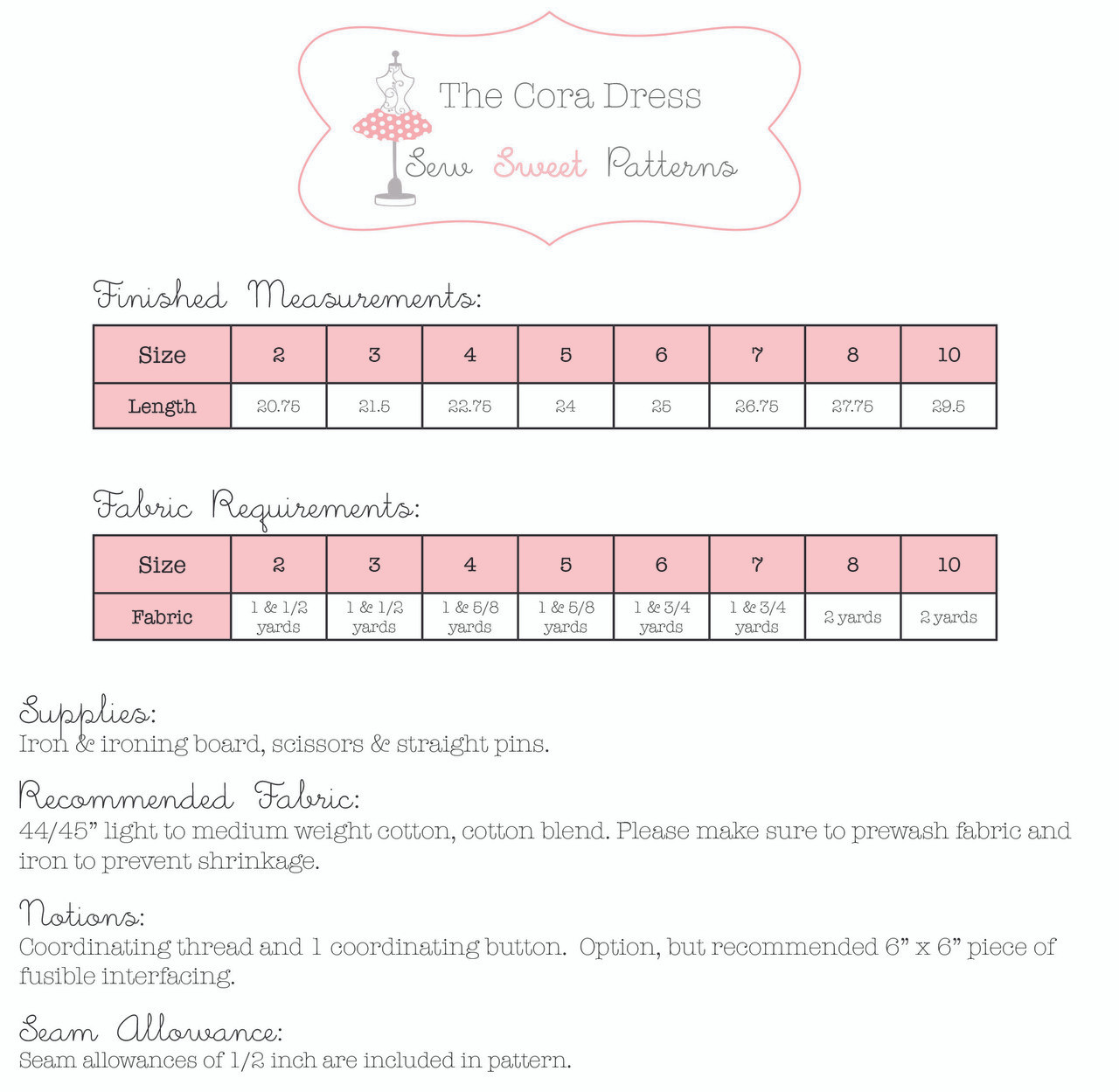 The Cora Dress

Sew Sweet Patterns

Finished Measurements:

| Size | 2 | 3 | 4 | 5 | 6 | 7 | 8 | 10 |
|---|---|---|---|---|---|---|---|---|
| Length | 20.75 | 21.5 | 22.75 | 24 | 25 | 26.75 | 27.75 | 29.5 |

Fabric Requirements:

| Size | 2 | 3 | 4 | 5 | 6 | 7 | 8 | 10 |
|---|---|---|---|---|---|---|---|---|
| Fabric | 1 & 1/2 yards | 1 & 1/2 yards | 1 & 5/8 yards | 1 & 5/8 yards | 1 & 3/4 yards | 1 & 3/4 yards | 2 yards | 2 yards |

Supplies:
Iron & ironing board, scissors & straight pins.

Recommended Fabric:
44/45" light to medium weight cotton, cotton blend. Please make sure to prewash fabric and iron to prevent shrinkage.

Notions:
Coordinating thread and 1 coordinating button. Option, but recommended 6" x 6" piece of fusible interfacing.

Seam Allowance:
Seam allowances of 1/2 inch are included in pattern.